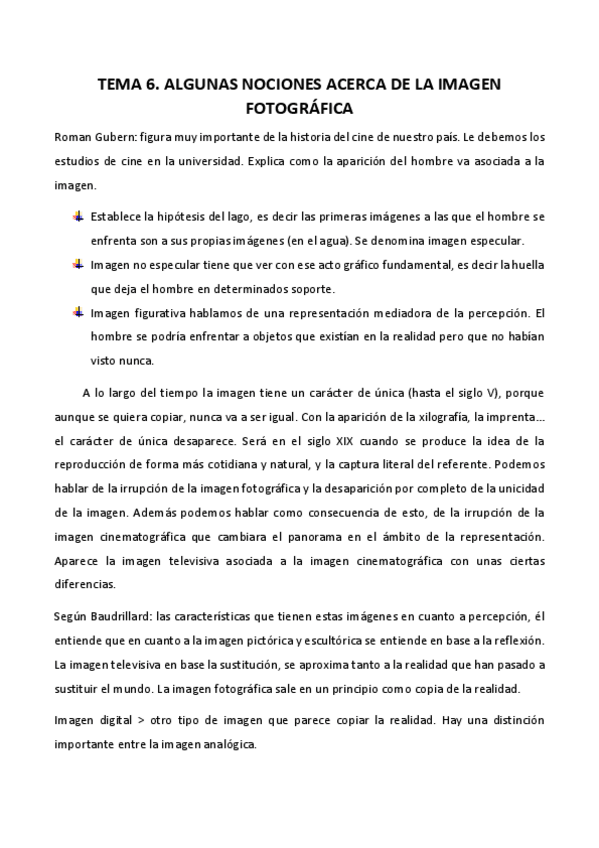 TEMA 6. ALGUNAS NOCIONES ACERCA DE LA IMAGEN FOTOGRÁFICA

Roman Gubern: figura muy importante de la historia del cine de nuestro país. Le debemos los estudios de cine en la universidad. Explica como la aparición del hombre va asociada a la imagen.

Establece la hipótesis del lago, es decir las primeras imágenes a las que el hombre se enfrenta son a sus propias imágenes (en el agua). Se denomina imagen especular.

Imagen no especular tiene que ver con ese acto gráfico fundamental, es decir la huella que deja el hombre en determinados soporte.

Imagen figurativa hablamos de una representación mediadora de la percepción. El hombre se podría enfrentar a objetos que existían en la realidad pero que no habían visto nunca.

A lo largo del tiempo la imagen tiene un carácter de única (hasta el siglo V), porque aunque se quiera copiar, nunca va a ser igual. Con la aparición de la xilografía, la imprenta... el carácter de única desaparece. Será en el siglo XIX cuando se produce la idea de la reproducción de forma más cotidiana y natural, y la captura literal del referente. Podemos hablar de la irrupción de la imagen fotográfica y la desaparición por completo de la unicidad de la imagen. Además podemos hablar como consecuencia de esto, de la irrupción de la imagen cinematográfica que cambiara el panorama en el ámbito de la representación. Aparece la imagen televisiva asociada a la imagen cinematográfica con unas ciertas diferencias.

Según Baudrillard: las características que tienen estas imágenes en cuanto a percepción, él entiende que en cuanto a la imagen pictórica y escultórica se entiende en base a la reflexión. La imagen televisiva en base la sustitución, se aproxima tanto a la realidad que han pasado a sustituir el mundo. La imagen fotográfica sale en un principio como copia de la realidad.

Imagen digital > otro tipo de imagen que parece copiar la realidad. Hay una distinción importante entre la imagen analógica.